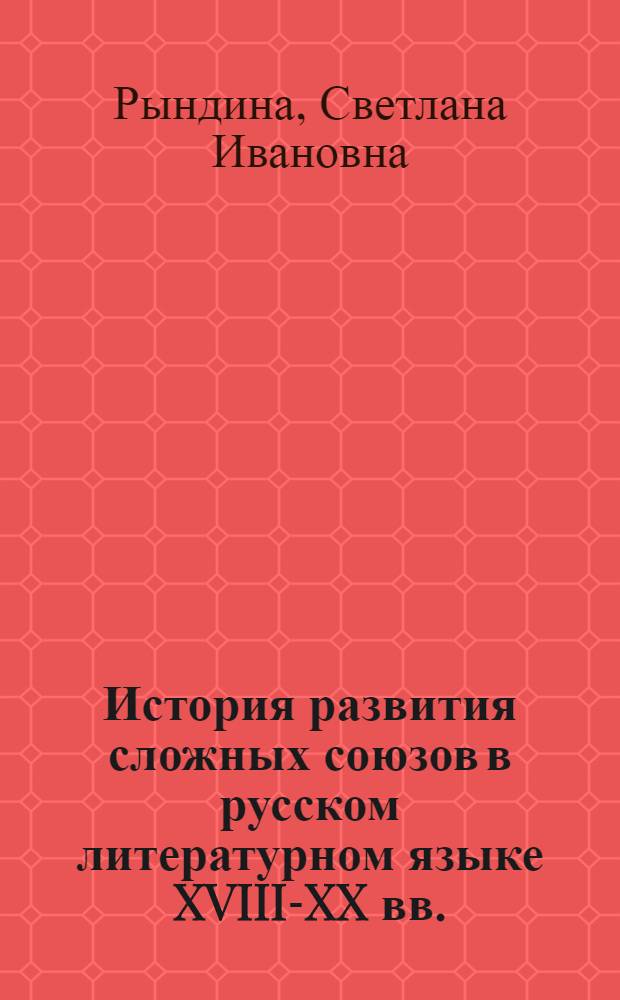 Рындина, Светлана Ивановна

История развития сложных союзов в русском литературном языке XVIII-XX вв.